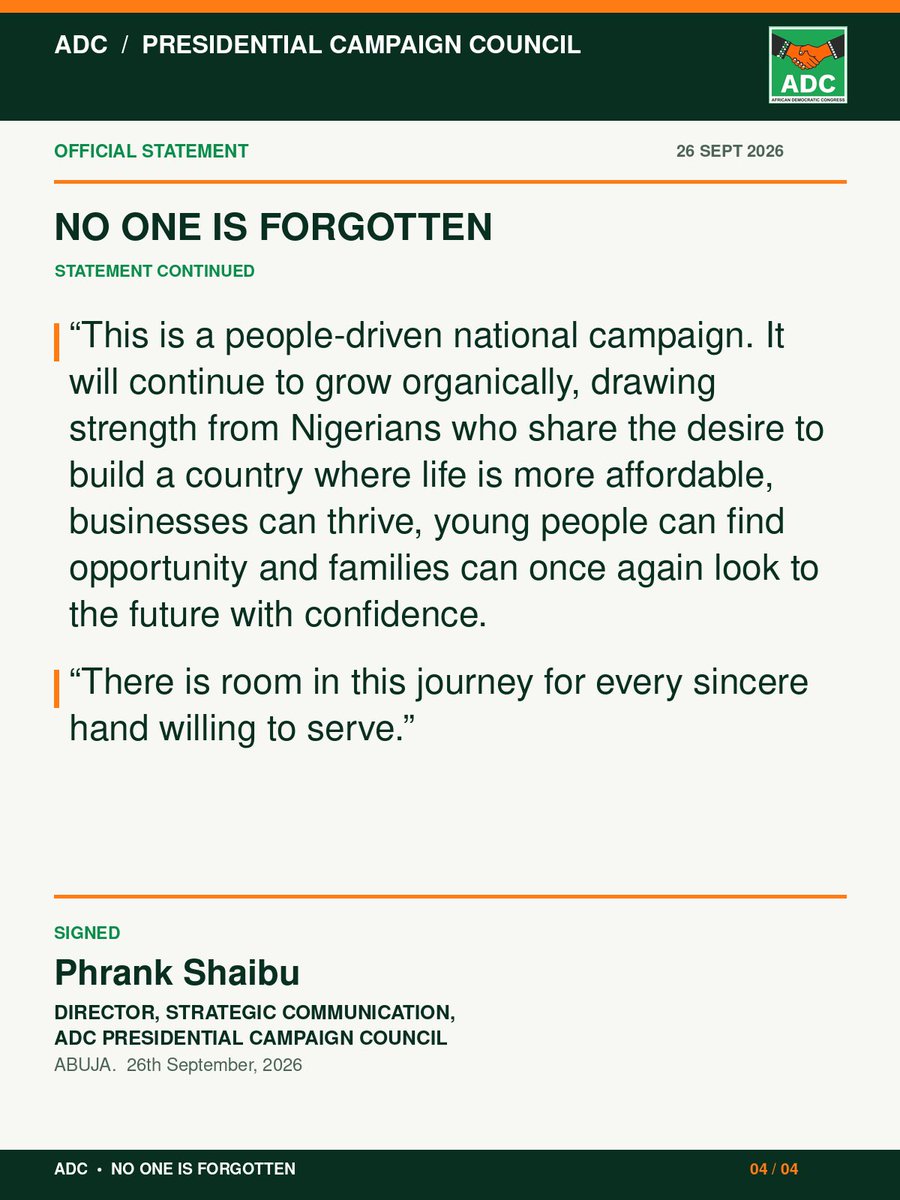 ADC / PRESIDENTIAL CAMPAIGN COUNCIL

ADC
AFRICAN DEMOCRATIC CONGRESS

OFFICIAL STATEMENT

26 SEPT 2026

NO ONE IS FORGOTTEN

STATEMENT CONTINUED

“This is a people-driven national campaign. It will continue to grow organically, drawing strength from Nigerians who share the desire to build a country where life is more affordable, businesses can thrive, young people can find opportunity and families can once again look to the future with confidence.

“There is room in this journey for every sincere hand willing to serve.”

SIGNED

Phrank Shaibu

DIRECTOR, STRATEGIC COMMUNICATION, ADC PRESIDENTIAL CAMPAIGN COUNCIL

ABUJA. 26th September, 2026

ADC • NO ONE IS FORGOTTEN

04 / 04